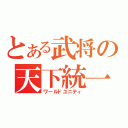 とある武将の
天下統一
ワールドユニティ